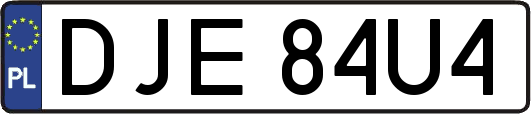 PL
DJE 84U4